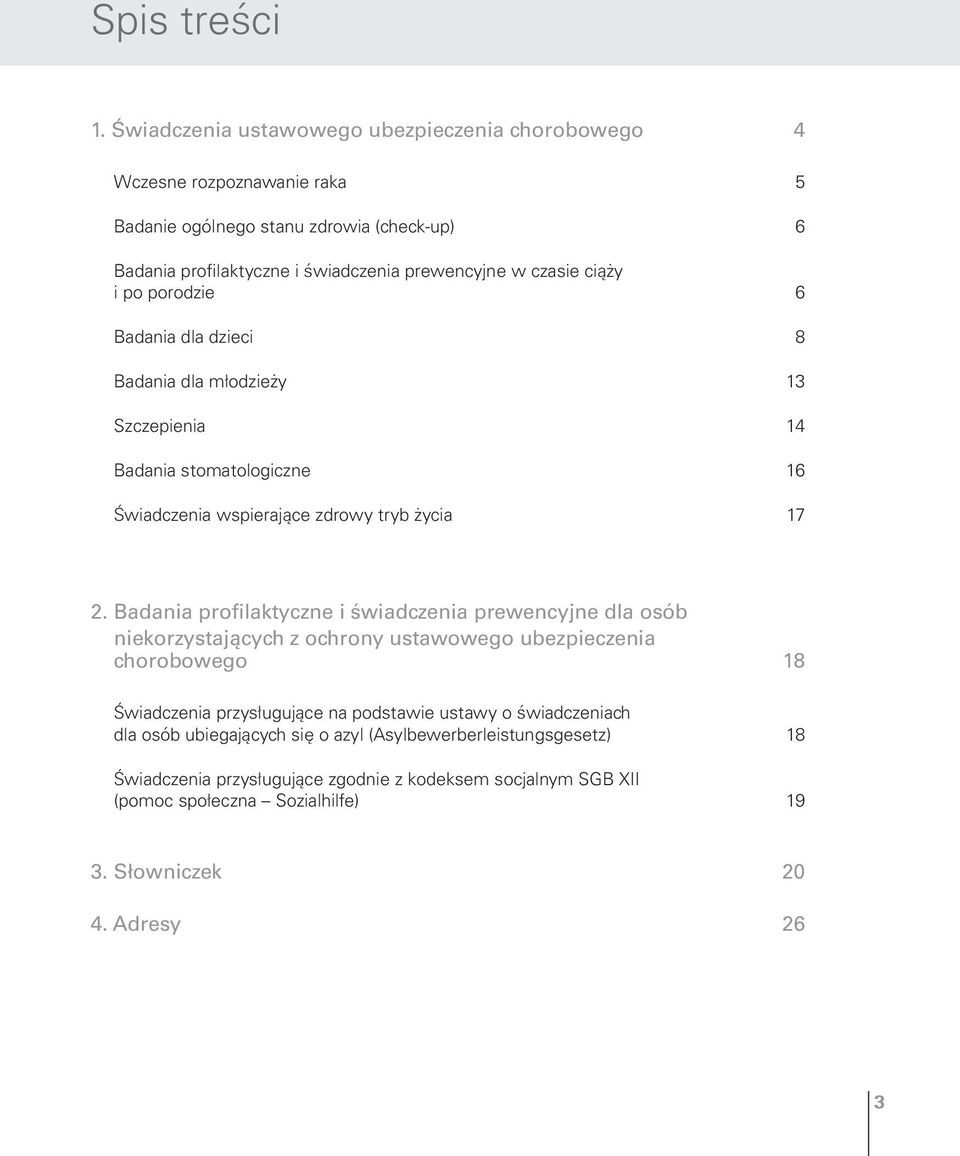 Spis treści

1. Świadczenia ustawowego ubezpieczenia chorobowego 4

Wczesne rozpoznawanie raka 5

Badanie ogólnego stanu zdrowia (check-up) 6

Badania profilaktyczne i świadczenia prewencyjne w czasie ciąży i po porodzie 6

Badania dla dzieci 8

Badania dla młodzieży 13

Szczepienia 14

Badania stomatologiczne 16

Świadczenia wspierające zdrowy tryb życia 17

2. Badania profilaktyczne i świadczenia prewencyjne dla osób niekorzystających z ochrony ustawowego ubezpieczenia chorobowego 18

Świadczenia przysługujące na podstawie ustawy o świadczeniach dla osób ubiegających się o azyl (Asylbewerberleistungsgesetz) 18

Świadczenia przysługujące zgodnie z kodeksem socjalnym SGB XII (pomoc społeczna – Sozialhilfe) 19

3. Słowniczek 20

4. Adresy 26

3